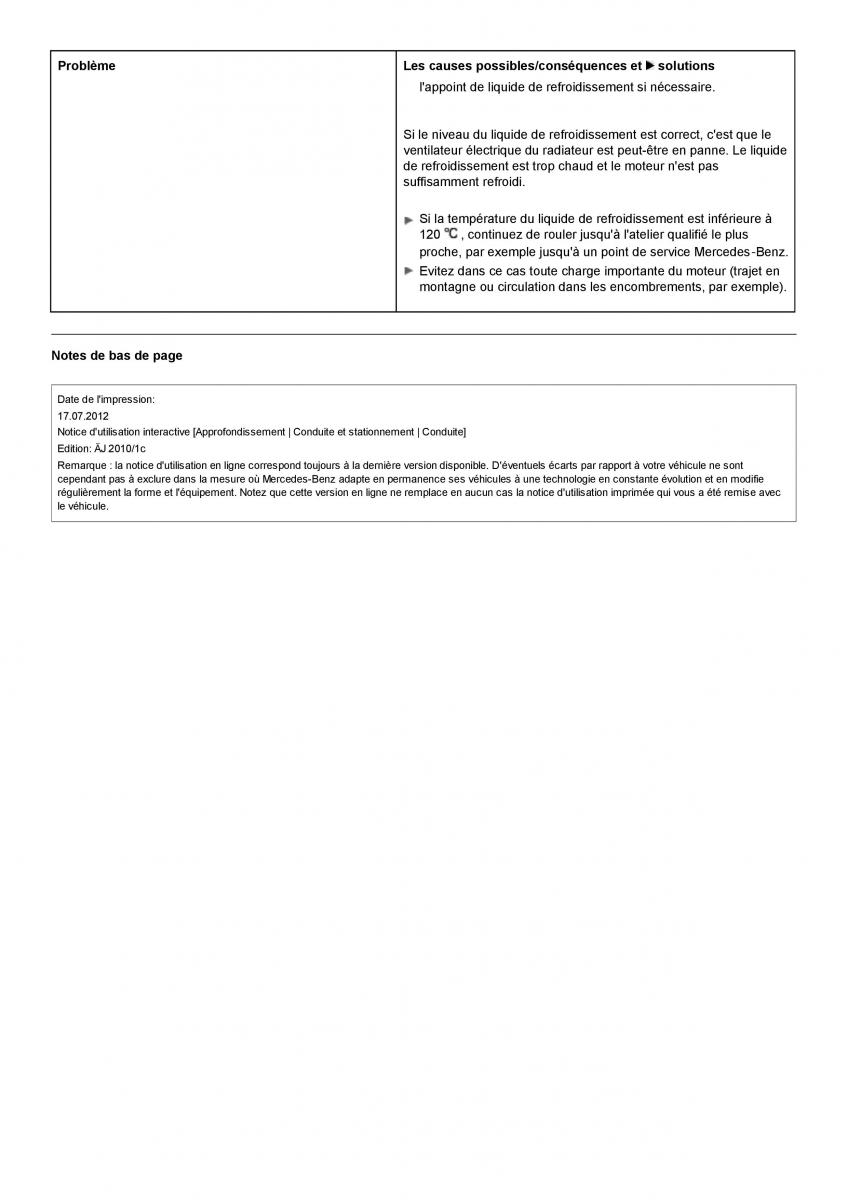 | Problème | Les causes possibles/conséquences et ▶ solutions |
|---|---|
| | l'appoint de liquide de refroidissement si nécessaire.<br><br>Si le niveau du liquide de refroidissement est correct, c'est que le ventilateur électrique du radiateur est peut-être en panne. Le liquide de refroidissement est trop chaud et le moteur n'est pas suffisamment refroidi.<br><br>▶ Si la température du liquide de refroidissement est inférieure à 120 ℃ , continuez de rouler jusqu'à l'atelier qualifié le plus proche, par exemple jusqu'à un point de service Mercedes-Benz.<br>▶ Evitez dans ce cas toute charge importante du moteur (trajet en montagne ou circulation dans les encombrements, par exemple). |

Notes de bas de page

Date de l'impression:
17.07.2012
Notice d'utilisation interactive [Approfondissement | Conduite et stationnement | Conduite]
Edition: ÄJ 2010/1c
Remarque : la notice d'utilisation en ligne correspond toujours à la dernière version disponible. D'éventuels écarts par rapport à votre véhicule ne sont cependant pas à exclure dans la mesure où Mercedes-Benz adapte en permanence ses véhicules à une technologie en constante évolution et en modifie régulièrement la forme et l'équipement. Notez que cette version en ligne ne remplace en aucun cas la notice d'utilisation imprimée qui vous a été remise avec le véhicule.